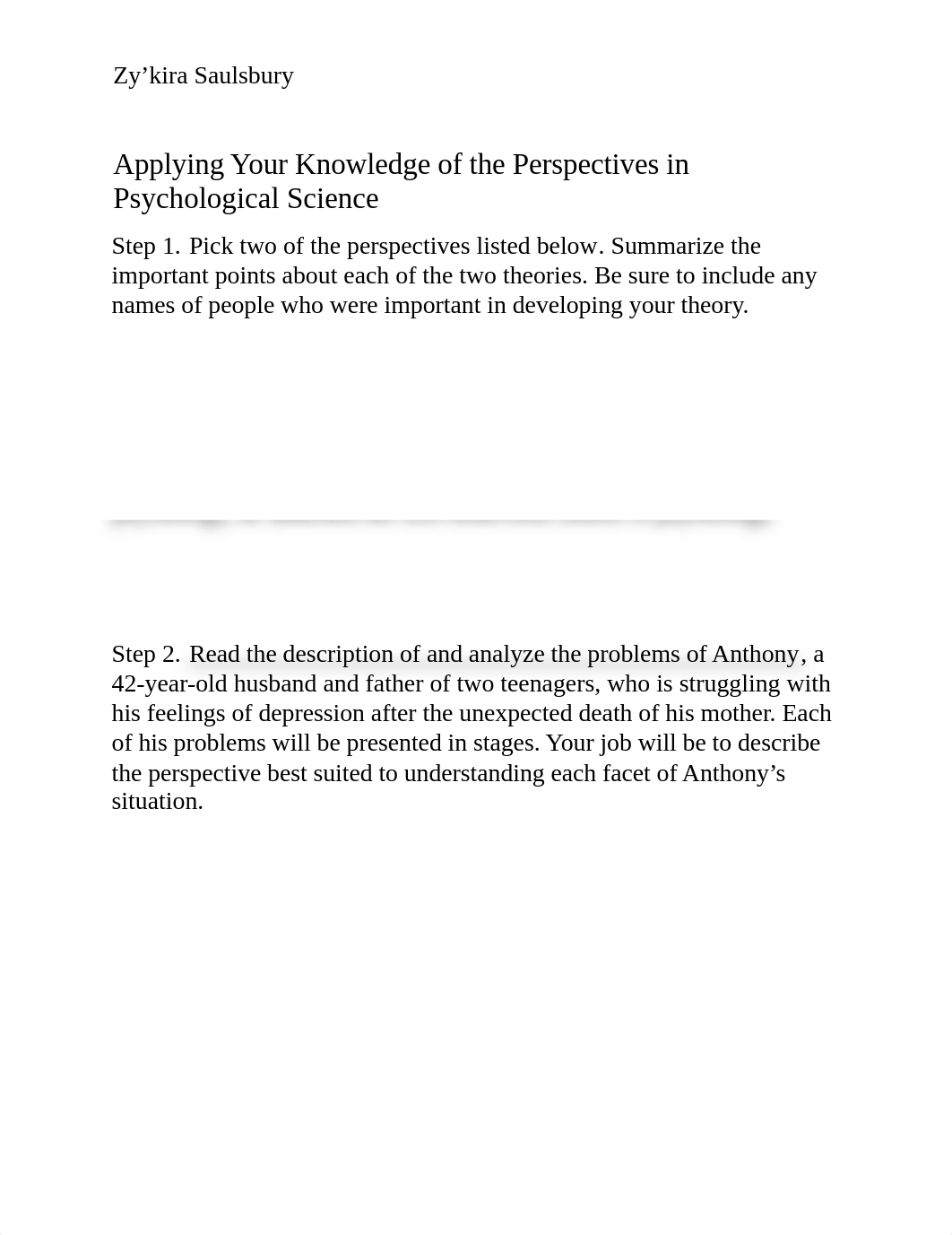 Zy’kira Saulsbury

Applying Your Knowledge of the Perspectives in Psychological Science

Step 1. Pick two of the perspectives listed below. Summarize the important points about each of the two theories. Be sure to include any names of people who were important in developing your theory.

Step 2. Read the description of and analyze the problems of Anthony, a 42-year-old husband and father of two teenagers, who is struggling with his feelings of depression after the unexpected death of his mother. Each of his problems will be presented in stages. Your job will be to describe the perspective best suited to understanding each facet of Anthony’s situation.